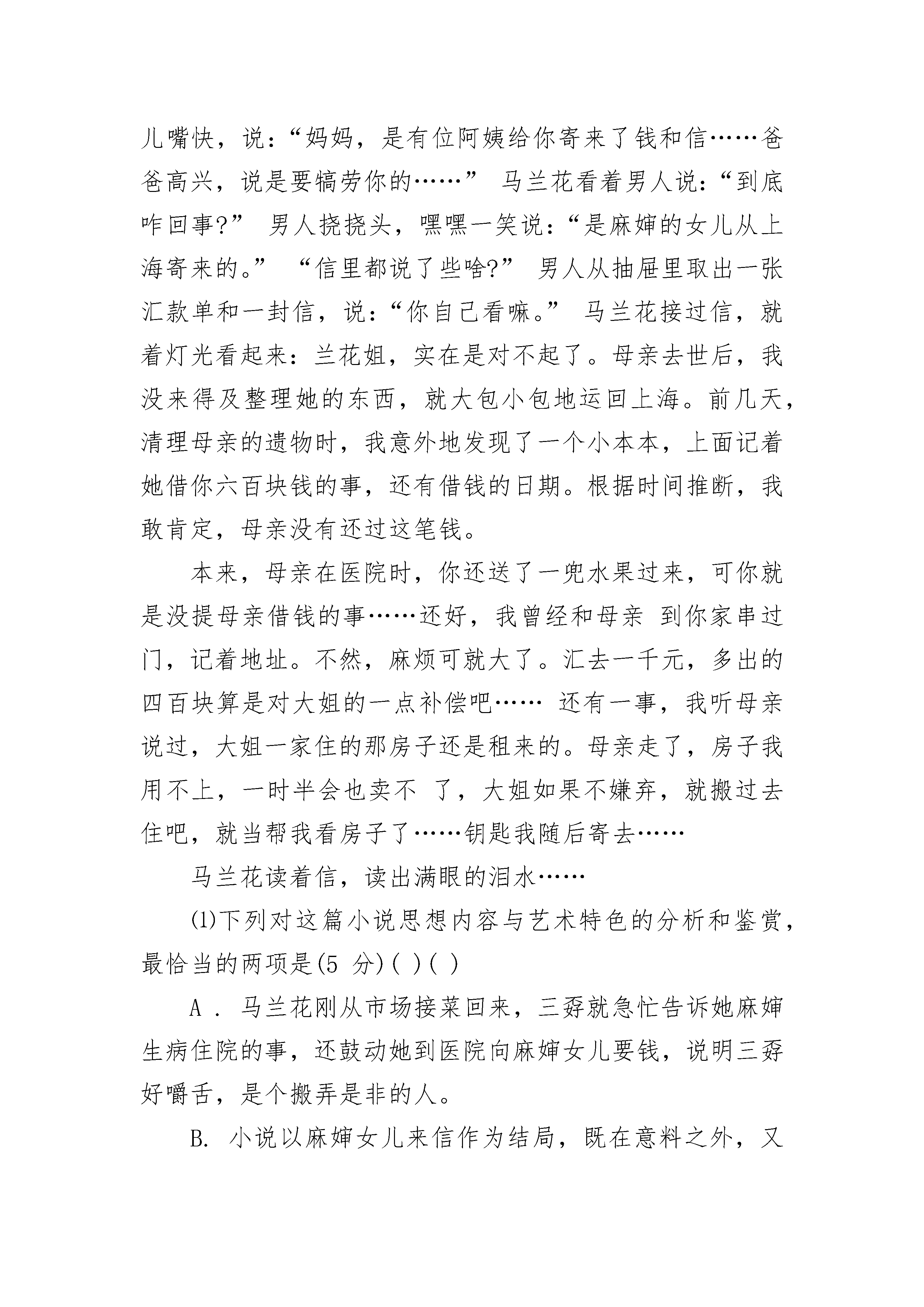 儿嘴快，说：“妈妈，是有位阿姨给你寄来了钱和信……爸爸高兴，说是要犒劳你的……” 马兰花看着男人说：“到底咋回事?” 男人挠挠头，嘿嘿一笑说：“是麻婶的女儿从上海寄来的。” “信里都说了些啥?” 男人从抽屉里取出一张汇款单和一封信，说：“你自己看嘛。” 马兰花接过信，就着灯光看起来：兰花姐，实在是对不起了。母亲去世后，我没来得及整理她的东西，就大包小包地运回上海。前几天，清理母亲的遗物时，我意外地发现了一个小本本，上面记着她借你六百块钱的事，还有借钱的日期。根据时间推断，我敢肯定，母亲没有还过这笔钱。

本来，母亲在医院时，你还送了一兜水果过来，可你就是没提母亲借钱的事……还好，我曾经和母亲 到你家串过门，记着地址。不然，麻烦可就大了。汇去一千元，多出的四百块算是对大姐的一点补偿吧…… 还有一事，我听母亲说过，大姐一家住的那房子还是租来的。母亲走了，房子我用不上，一时半会也卖不 了，大姐如果不嫌弃，就搬过去住吧，就当帮我看房子了……钥匙我随后寄去……

马兰花读着信，读出满眼的泪水……

(1)下列对这篇小说思想内容与艺术特色的分析和鉴赏，最恰当的两项是(5 分)( )( )

A . 马兰花刚从市场接菜回来，三孬就急忙告诉她麻婶生病住院的事，还鼓动她到医院向麻婶女儿要钱，说明三孬好嚼舌，是个搬弄是非的人。

B. 小说以麻婶女儿来信作为结局，既在意料之外，又